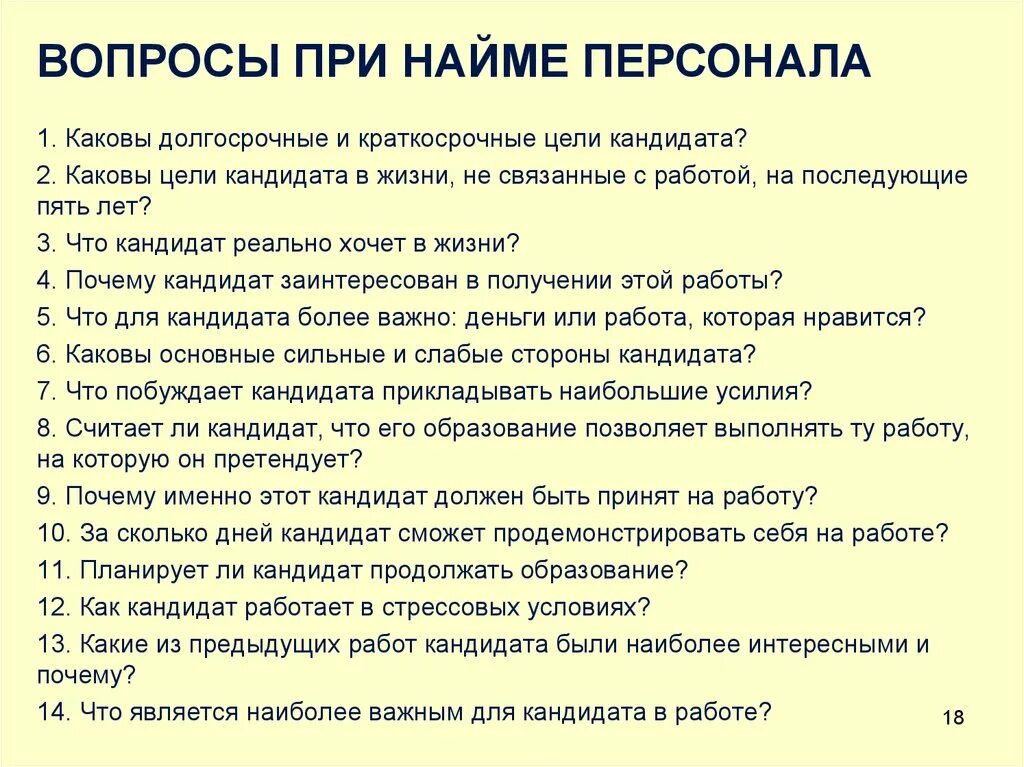 ВОПРОСЫ ПРИ НАЙМЕ ПЕРСОНАЛА

1. Каковы долгосрочные и краткосрочные цели кандидата?
2. Каковы цели кандидата в жизни, не связанные с работой, на последующие пять лет?
3. Что кандидат реально хочет в жизни?
4. Почему кандидат заинтересован в получении этой работы?
5. Что для кандидата более важно: деньги или работа, которая нравится?
6. Каковы основные сильные и слабые стороны кандидата?
7. Что побуждает кандидата прикладывать наибольшие усилия?
8. Считает ли кандидат, что его образование позволяет выполнять ту работу, на которую он претендует?
9. Почему именно этот кандидат должен быть принят на работу?
10. За сколько дней кандидат сможет продемонстрировать себя на работе?
11. Планирует ли кандидат продолжать образование?
12. Как кандидат работает в стрессовых условиях?
13. Какие из предыдущих работ кандидата были наиболее интересными и почему?
14. Что является наиболее важным для кандидата в работе?

18